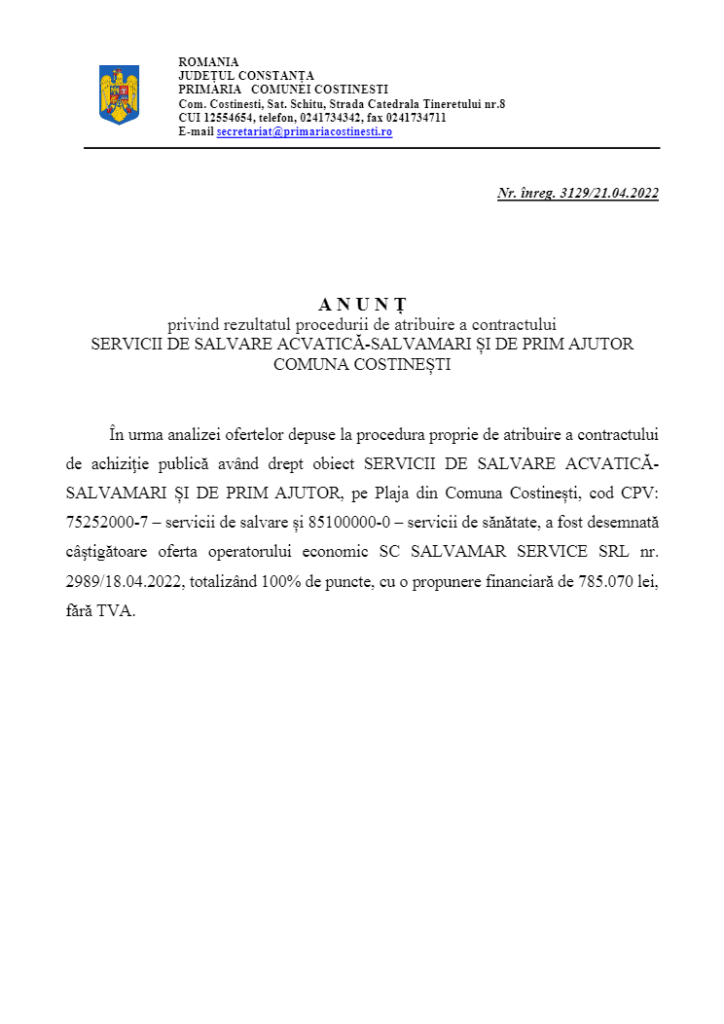 ROMANIA
JUDEȚUL CONSTANȚA
PRIMARIA COMUNEI COSTINESTI
Com. Costinesti, Sat. Schitu, Strada Catedrala Tineretului nr.8
CUI 12554654, telefon, 0241734342, fax 0241734711
E-mail secretariat@primariacostinesti.ro

Nr. înreg. 3129/21.04.2022

A N U N Ț
privind rezultatul procedurii de atribuire a contractului
SERVICII DE SALVARE ACVATICĂ-SALVAMARI ȘI DE PRIM AJUTOR
COMUNA COSTINEȘTI

În urma analizei ofertelor depuse la procedura proprie de atribuire a contractului de achiziție publică având drept obiect SERVICII DE SALVARE ACVATICĂ-SALVAMARI ȘI DE PRIM AJUTOR, pe Plaja din Comuna Costinești, cod CPV: 75252000-7 – servicii de salvare și 85100000-0 – servicii de sănătate, a fost desemnată câștigătoare oferta operatorului economic SC SALVAMAR SERVICE SRL nr. 2989/18.04.2022, totalizând 100% de puncte, cu o propunere financiară de 785.070 lei, fără TVA.